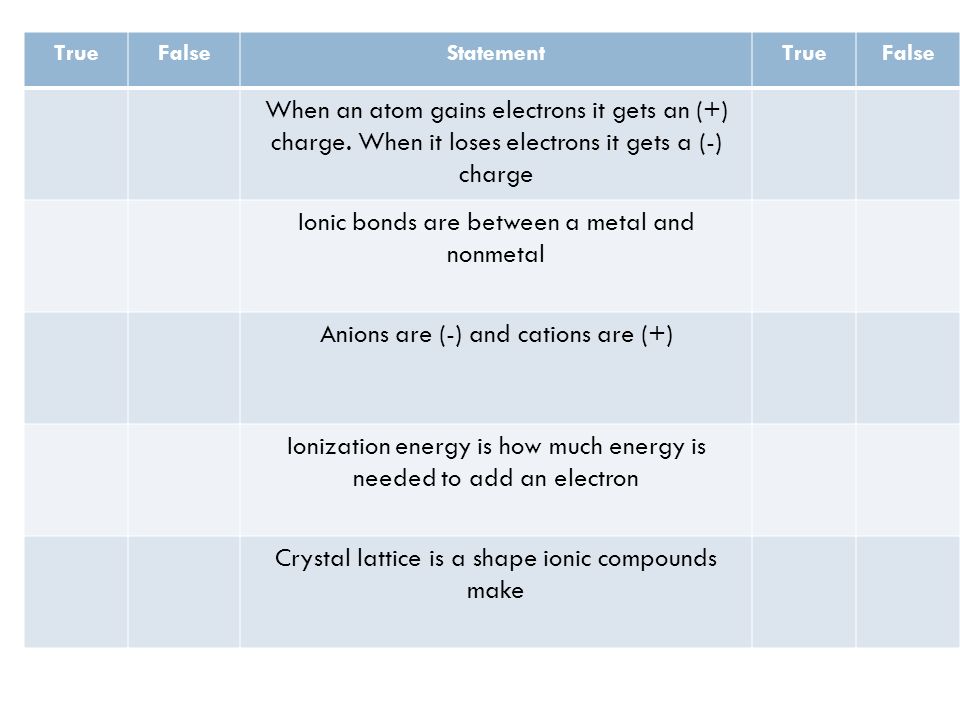 | True | False | Statement | True | False |
|---|---|---|---|---|
| | | When an atom gains electrons it gets an (+) charge. When it loses electrons it gets a (-) charge | | |
| | | Ionic bonds are between a metal and nonmetal | | |
| | | Anions are (-) and cations are (+) | | |
| | | Ionization energy is how much energy is needed to add an electron | | |
| | | Crystal lattice is a shape ionic compounds make | | |